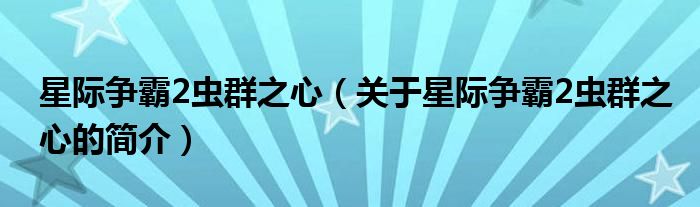 星际争霸2虫群之心（关于星际争霸2虫群之心的简介）